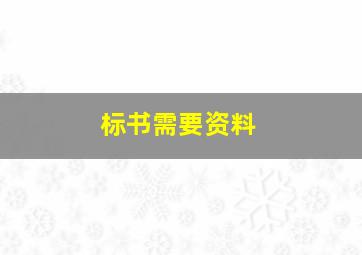 标书需要资料